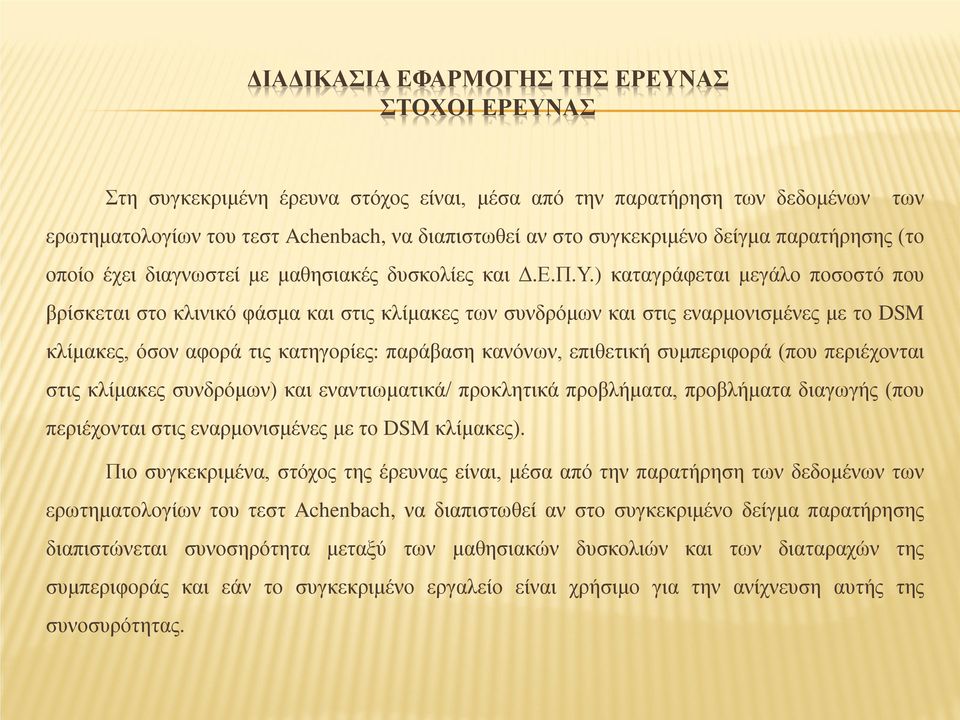 ΔΙΑΔΙΚΑΣΙΑ ΕΦΑΡΜΟΓΗΣ ΤΗΣ ΕΡΕΥΝΑΣ
ΣΤΟΧΟΙ ΕΡΕΥΝΑΣ

Στη συγκεκριμένη έρευνα στόχος είναι, μέσα από την παρατήρηση των δεδομένων των ερωτηματολογίων του τεστ Achenbach, να διαπιστωθεί αν στο συγκεκριμένο δείγμα παρατήρησης (το οποίο έχει διαγνωστεί με μαθησιακές δυσκολίες και Δ.Ε.Π.Υ.) καταγράφεται μεγάλο ποσοστό που βρίσκεται στο κλινικό φάσμα και στις κλίμακες των συνδρόμων και στις εναρμονισμένες με το DSM κλίμακες, όσον αφορά τις κατηγορίες: παράβαση κανόνων, επιθετική συμπεριφορά (που περιέχονται στις κλίμακες συνδρόμων) και εναντιωματικά/ προκλητικά προβλήματα, προβλήματα διαγωγής (που περιέχονται στις εναρμονισμένες με το DSM κλίμακες).

Πιο συγκεκριμένα, στόχος της έρευνας είναι, μέσα από την παρατήρηση των δεδομένων των ερωτηματολογίων του τεστ Achenbach, να διαπιστωθεί αν στο συγκεκριμένο δείγμα παρατήρησης διαπιστώνεται συνοσηρότητα μεταξύ των μαθησιακών δυσκολιών και των διαταραχών της συμπεριφοράς και εάν το συγκεκριμένο εργαλείο είναι χρήσιμο για την ανίχνευση αυτής της συνοσυρότητας.